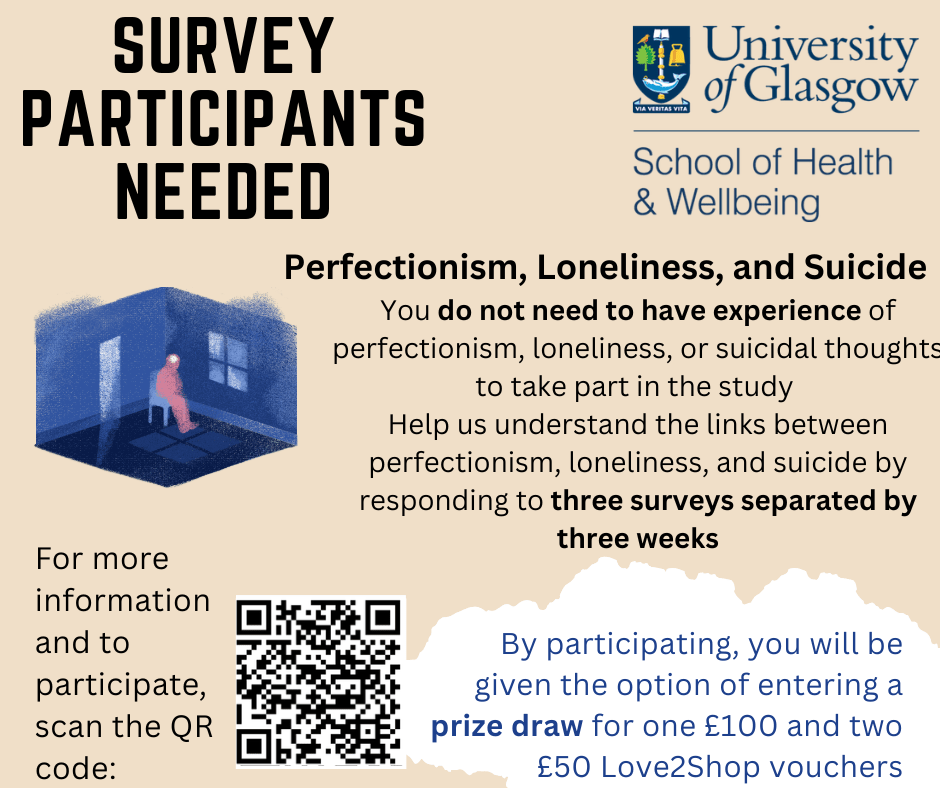 SURVEY PARTICIPANTS NEEDED

VIA VERITAS VITA

University of Glasgow

School of Health & Wellbeing

Perfectionism, Loneliness, and Suicide

You do not need to have experience of perfectionism, loneliness, or suicidal thoughts to take part in the study

Help us understand the links between perfectionism, loneliness, and suicide by responding to three surveys separated by three weeks

For more information and to participate, scan the QR code:

By participating, you will be given the option of entering a prize draw for one £100 and two £50 Love2Shop vouchers